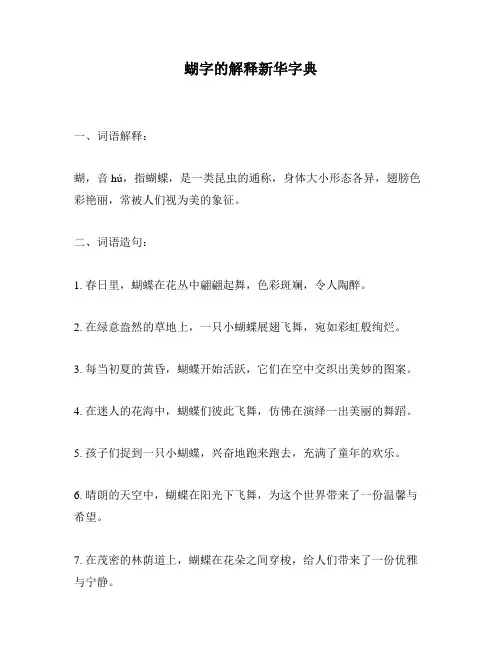 蝴字的解释新华字典

一、词语解释：

蝴，音 hú，指蝴蝶，是一类昆虫的通称，身体大小形态各异，翅膀色彩艳丽，常被人们视为美的象征。

二、词语造句：

1. 春日里，蝴蝶在花丛中翩翩起舞，色彩斑斓，令人陶醉。

2. 在绿意盎然的草地上，一只小蝴蝶展翅飞舞，宛如彩虹般绚烂。

3. 每当初夏的黄昏，蝴蝶开始活跃，它们在空中交织出美妙的图案。

4. 在迷人的花海中，蝴蝶们彼此飞舞，仿佛在演绎一出美丽的舞蹈。

5. 孩子们捉到一只小蝴蝶，兴奋地跑来跑去，充满了童年的欢乐。

6. 晴朗的天空中，蝴蝶在阳光下飞舞，为这个世界带来了一份温馨与希望。

7. 在茂密的林荫道上，蝴蝶在花朵之间穿梭，给人们带来了一份优雅与宁静。